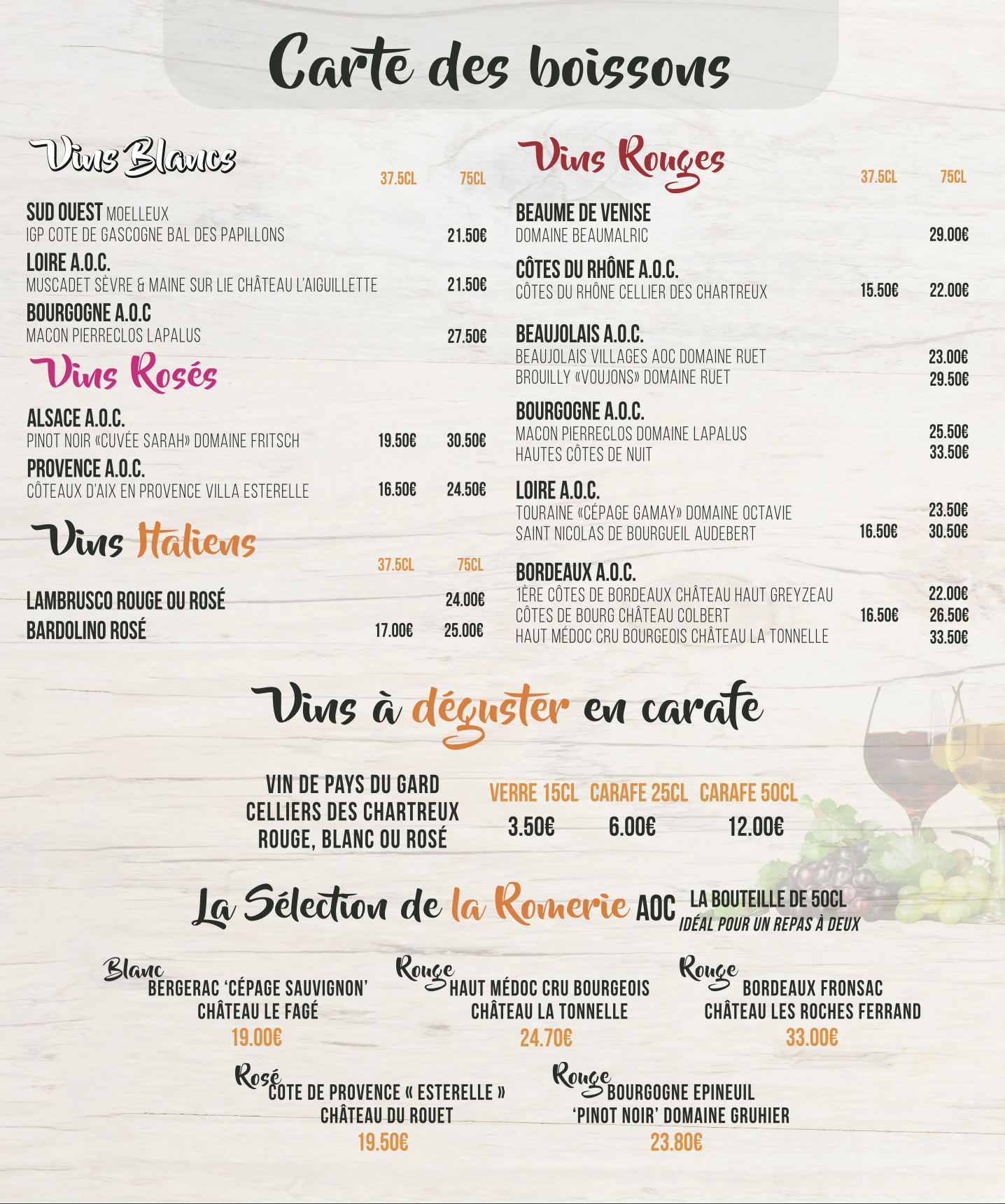 Carte des boissons

Vins Blancs
37.5CL 75CL

SUD OUEST MOELLEUX
IGP COTE DE GASCOGNE BAL DES PAPILLONS 21.50€

LOIRE A.O.C.
MUSCADET SÈVRE & MAINE SUR LIE CHÂTEAU L'AIGUILLETTE 21.50€

BOURGOGNE A.O.C
MACON PIERRECLOS LAPALUS 27.50€

Vins Rosés

ALSACE A.O.C.
PINOT NOIR «CUVÉE SARAH» DOMAINE FRITSCH 19.50€ 30.50€

PROVENCE A.O.C.
CÔTEAUX D'AIX EN PROVENCE VILLA ESTERELLE 16.50€ 24.50€

Vins Italiens
37.5CL 75CL

LAMBRUSCO ROUGE OU ROSÉ 24.00€
BARDOLINO ROSÉ 17.00€ 25.00€

Vins Rouges
37.5CL 75CL

BEAUME DE VENISE
DOMAINE BEAUMALRIC 29.00€

CÔTES DU RHÔNE A.O.C.
CÔTES DU RHÔNE CELLIER DES CHARTREUX 15.50€ 22.00€

BEAUJOLAIS A.O.C.
BEAUJOLAIS VILLAGES AOC DOMAINE RUET 23.00€
BROUILLY «VOUJONS» DOMAINE RUET 29.50€

BOURGOGNE A.O.C.
MACON PIERRECLOS DOMAINE LAPALUS 25.50€
HAUTES CÔTES DE NUIT 33.50€

LOIRE A.O.C.
TOURAINE «CÉPAGE GAMAY» DOMAINE OCTAVIE 23.50€
SAINT NICOLAS DE BOURGUEIL AUDEBERT 16.50€ 30.50€

BORDEAUX A.O.C.
1ÈRE CÔTES DE BORDEAUX CHÂTEAU HAUT GREYZEAU 22.00€
CÔTES DE BOURG CHÂTEAU COLBERT 16.50€ 26.50€
HAUT MÉDOC CRU BOURGEOIS CHÂTEAU LA TONNELLE 33.50€

Vins à déguster en carafe

VIN DE PAYS DU GARD
CELLIERS DES CHARTREUX
ROUGE, BLANC OU ROSÉ

VERRE 15CL CARAFE 25CL CARAFE 50CL
3.50€ 6.00€ 12.00€

La Sélection de la Romerie AOC
LA BOUTEILLE DE 50CL
IDÉAL POUR UN REPAS À DEUX

Blanc
BERGERAC 'CÉPAGE SAUVIGNON'
CHÂTEAU LE FAGÉ
19.00€

Rouge
HAUT MÉDOC CRU BOURGEOIS
CHÂTEAU LA TONNELLE
24.70€

Rouge
BORDEAUX FRONSAC
CHÂTEAU LES ROCHES FERRAND
33.00€

Rosé
COTE DE PROVENCE « ESTERELLE »
CHÂTEAU DU ROUET
19.50€

Rouge
BOURGOGNE EPINEUIL
'PINOT NOIR' DOMAINE GRUHIER
23.80€